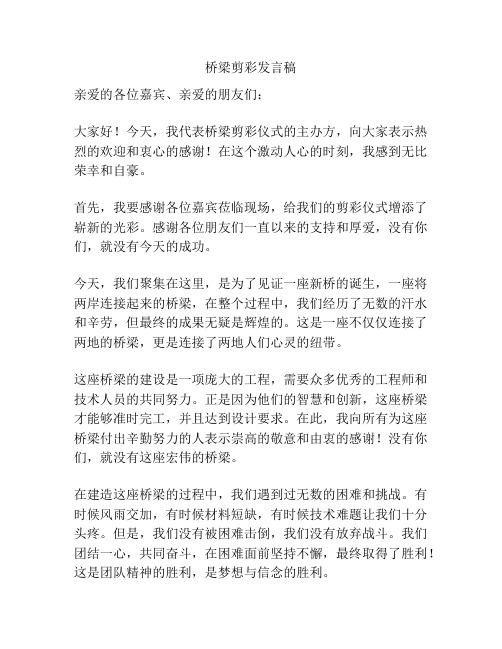 桥梁剪彩发言稿

亲爱的各位嘉宾、亲爱的朋友们：

大家好！今天，我代表桥梁剪彩仪式的主办方，向大家表示热烈的欢迎和衷心的感谢！在这个激动人心的时刻，我感到无比荣幸和自豪。

首先，我要感谢各位嘉宾莅临现场，给我们的剪彩仪式增添了崭新的光彩。感谢各位朋友们一直以来的支持和厚爱，没有你们，就没有今天的成功。

今天，我们聚集在这里，是为了见证一座新桥的诞生，一座将两岸连接起来的桥梁，在整个过程中，我们经历了无数的汗水和辛劳，但最终的成果无疑是辉煌的。这是一座不仅仅连接了两地的桥梁，更是连接了两地人们心灵的纽带。

这座桥梁的建设是一项庞大的工程，需要众多优秀的工程师和技术人员的共同努力。正是因为他们的智慧和创新，这座桥梁才能够准时完工，并且达到设计要求。在此，我向所有为这座桥梁付出辛勤努力的人表示崇高的敬意和由衷的感谢！没有你们，就没有这座宏伟的桥梁。

在建造这座桥梁的过程中，我们遇到过无数的困难和挑战。有时候风雨交加，有时候材料短缺，有时候技术难题让我们十分头疼。但是，我们没有被困难击倒，我们没有放弃战斗。我们团结一心，共同奋斗，在困难面前坚持不懈，最终取得了胜利！这是团队精神的胜利，是梦想与信念的胜利。